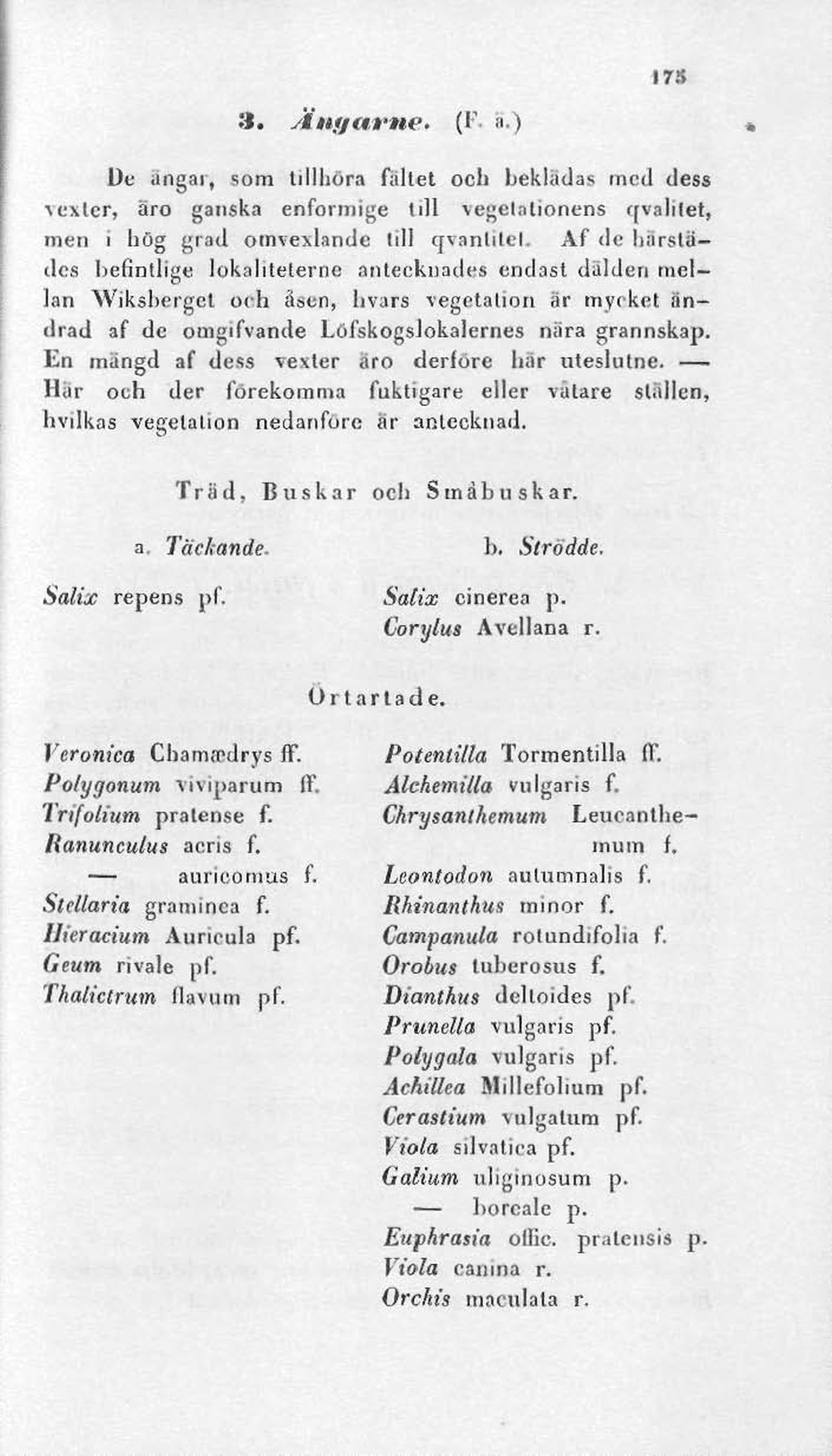 175

3. Ängarne. (F. ä.)

De ängar, som tillhöra fältet och beklädas med dess vexter, äro ganska enformige till vegetationens qvalitet, men i hög grad omvexlande till qvantitet. Af de härstädes befintlige lokaliteterne antecknades endast dälden mellan Wiksberget och åsen, hvars vegetation är mycket ändrad af de omgifvande Löfskogslokalernes nära grannskap. En mängd af dess vexter äro derföre här uteslutne. — Här och der förekomma fuktigare eller våtare ställen, hvilkas vegetation nedanföre är antecknad.

Träd, Buskar och Småbuskar.

a. Täckande.

Salix repens pf.

b. Strödde.

Salix cinerea p.
Corylus Avellana r.

Örtartade.

Veronica Chamædrys ff.
Polygonum viviparum ff.
Trifolium pratense f.
Ranunculus acris f.
— auricomus f.
Stellaria graminea f.
Hieracium Auricula pf.
Geum rivale pf.
Thalictrum flavum pf.

Potentilla Tormentilla ff.
Alchemilla vulgaris f.
Chrysanthemum Leucanthemum f.
Leontodon autumnalis f.
Rhinanthus minor f.
Campanula rotundifolia f.
Orobus tuberosus f.
Dianthus deltoides pf.
Prunella vulgaris pf.
Polygala vulgaris pf.
Achillea Millefolium pf.
Cerastium vulgatum pf.
Viola silvatica pf.
Galium uliginosum p.
— boreale p.
Euphrasia offic. pratensis p.
Viola canina r.
Orchis maculata r.